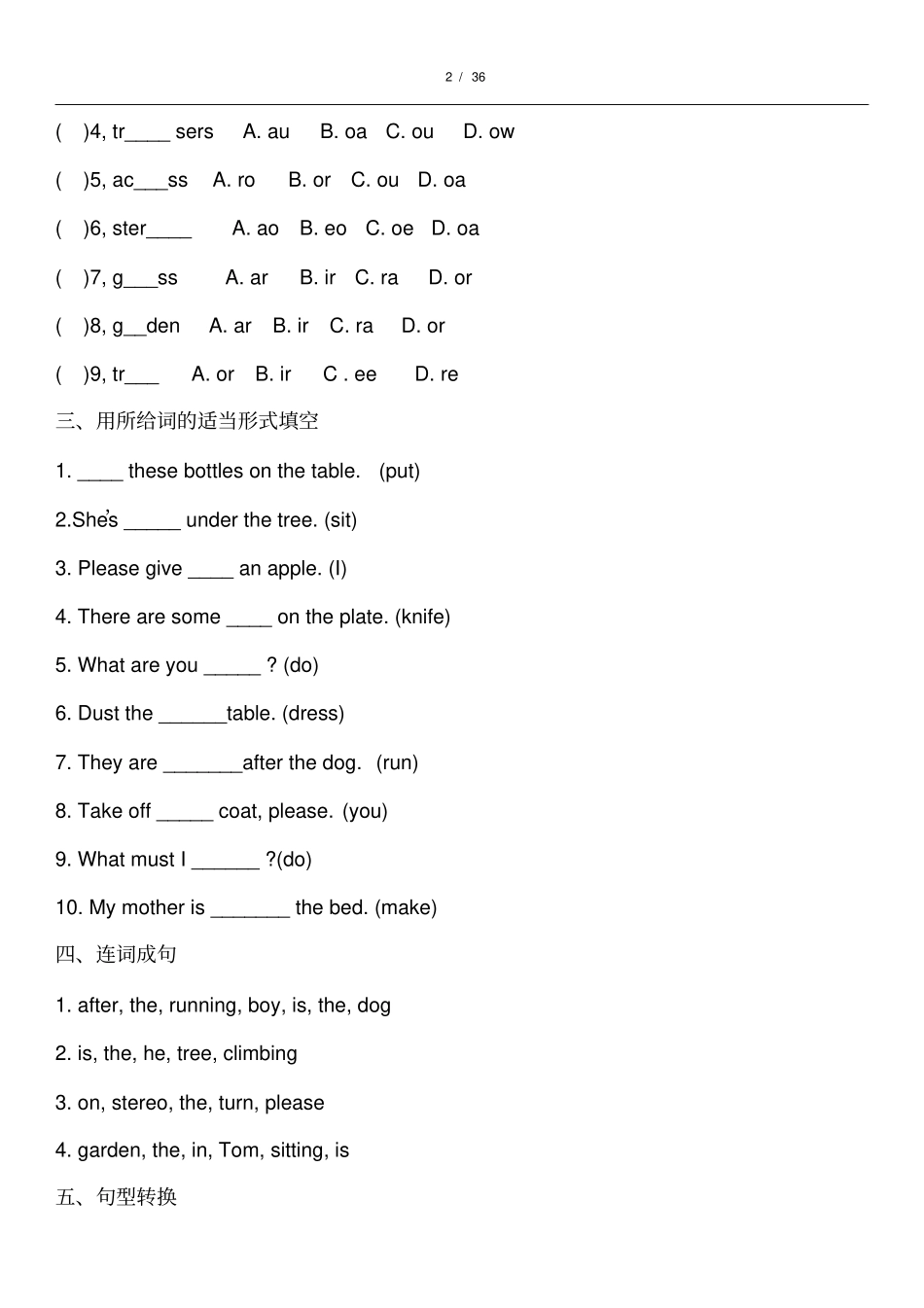 2 / 36

( )4, tr____ sers A. au B. oa C. ou D. ow

( )5, ac___ss A. ro B. or C. ou D. oa

( )6, ster____ A. ao B. eo C. oe D. oa

( )7, g___ss A. ar B. ir C. ra D. or

( )8, g__den A. ar B. ir C. ra D. or

( )9, tr___ A. or B. ir C . ee D. re

三、用所给词的适当形式填空

1. ____ these bottles on the table. (put)

2.She's _____ under the tree. (sit)

3. Please give ____ an apple. (I)

4. There are some ____ on the plate. (knife)

5. What are you _____ ? (do)

6. Dust the ______table. (dress)

7. They are _______after the dog. (run)

8. Take off _____ coat, please. (you)

9. What must I ______ ?(do)

10. My mother is _______ the bed. (make)

四、连词成句

1. after, the, running, boy, is, the, dog

2. is, the, he, tree, climbing

3. on, stereo, the, turn, please

4. garden, the, in, Tom, sitting, is

五、句型转换